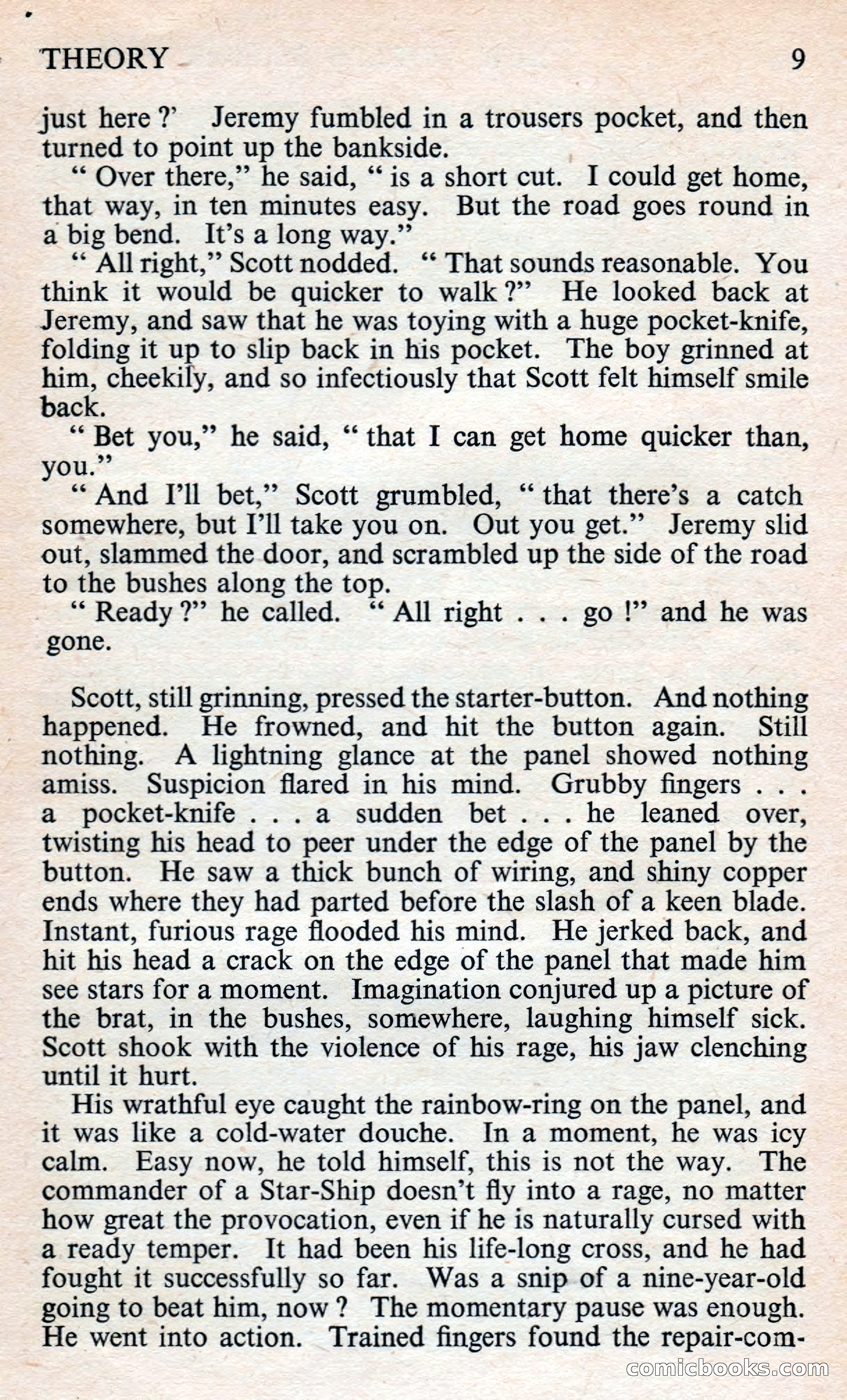 THEORY 9

just here ?' Jeremy fumbled in a trousers pocket, and then turned to point up the bankside.

" Over there," he said, " is a short cut. I could get home, that way, in ten minutes easy. But the road goes round in a big bend. It's a long way."

" All right," Scott nodded. " That sounds reasonable. You think it would be quicker to walk ?" He looked back at Jeremy, and saw that he was toying with a huge pocket-knife, folding it up to slip back in his pocket. The boy grinned at him, cheekily, and so infectiously that Scott felt himself smile back.

" Bet you," he said, " that I can get home quicker than, you."

" And I'll bet," Scott grumbled, " that there's a catch somewhere, but I'll take you on. Out you get." Jeremy slid out, slammed the door, and scrambled up the side of the road to the bushes along the top.

" Ready ?" he called. " All right . . . go !" and he was gone.

Scott, still grinning, pressed the starter-button. And nothing happened. He frowned, and hit the button again. Still nothing. A lightning glance at the panel showed nothing amiss. Suspicion flared in his mind. Grubby fingers . . . a pocket-knife . . . a sudden bet . . . he leaned over, twisting his head to peer under the edge of the panel by the button. He saw a thick bunch of wiring, and shiny copper ends where they had parted before the slash of a keen blade. Instant, furious rage flooded his mind. He jerked back, and hit his head a crack on the edge of the panel that made him see stars for a moment. Imagination conjured up a picture of the brat, in the bushes, somewhere, laughing himself sick. Scott shook with the violence of his rage, his jaw clenching until it hurt.

His wrathful eye caught the rainbow-ring on the panel, and it was like a cold-water douche. In a moment, he was icy calm. Easy now, he told himself, this is not the way. The commander of a Star-Ship doesn't fly into a rage, no matter how great the provocation, even if he is naturally cursed with a ready temper. It had been his life-long cross, and he had fought it successfully so far. Was a snip of a nine-year-old going to beat him, now ? The momentary pause was enough. He went into action. Trained fingers found the repair-com-

comicbooks.com